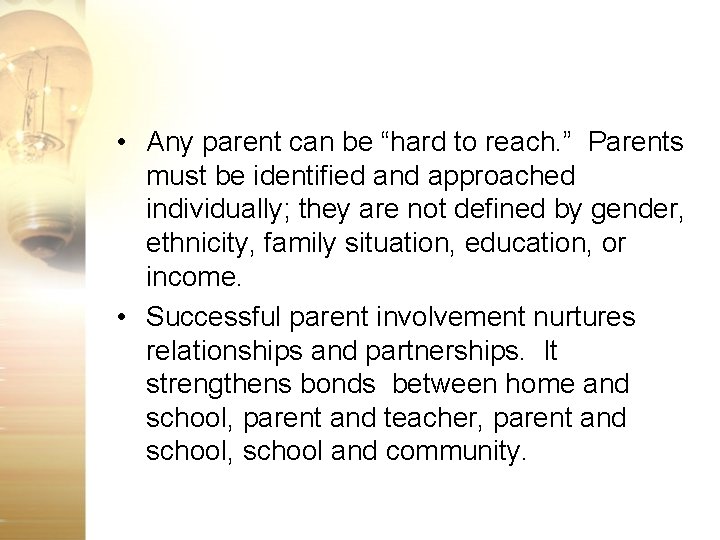 • Any parent can be "hard to reach." Parents must be identified and approached individually; they are not defined by gender, ethnicity, family situation, education, or income.

• Successful parent involvement nurtures relationships and partnerships. It strengthens bonds between home and school, parent and teacher, parent and school, school and community.